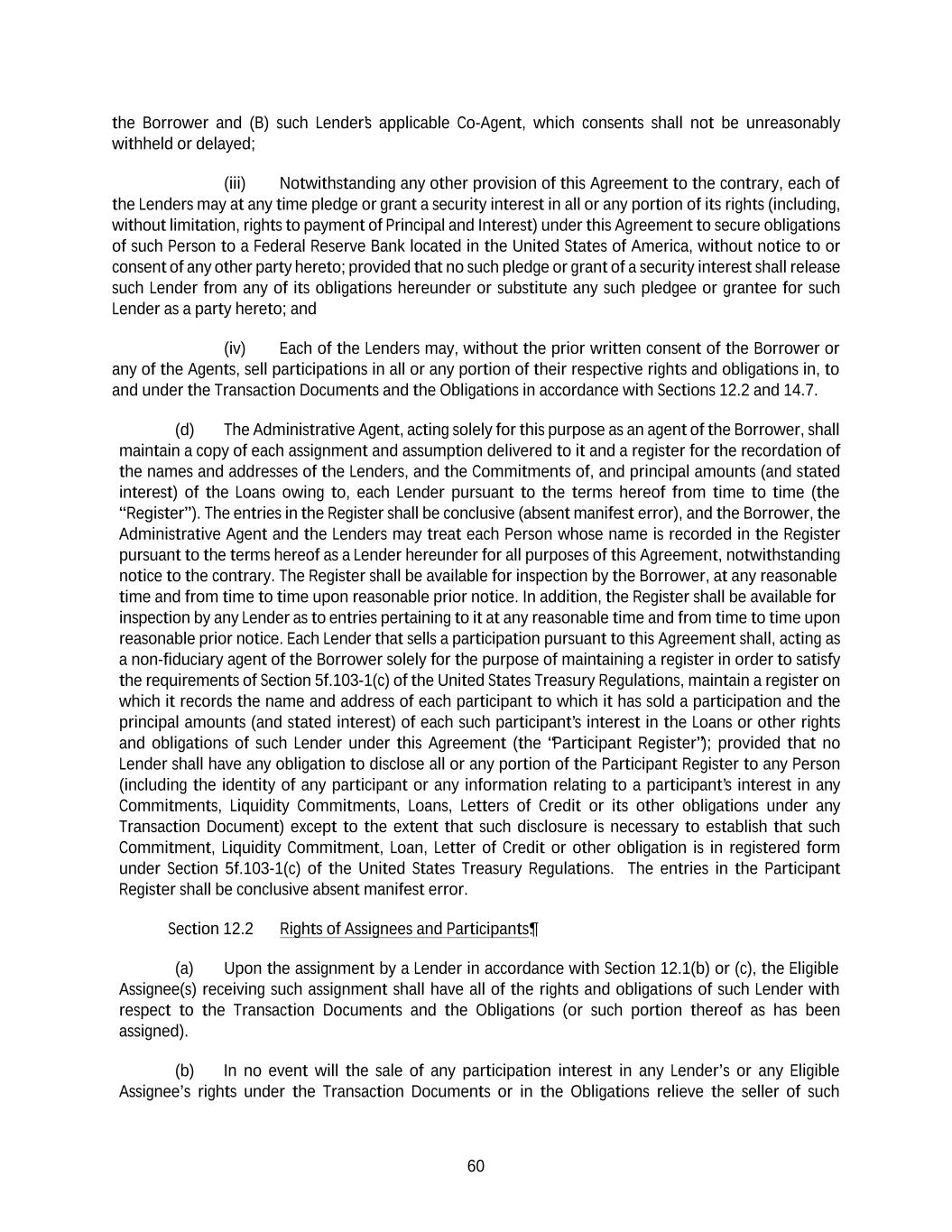 the Borrower and (B) such Lender's applicable Co-Agent, which consents shall not be unreasonably withheld or delayed;

(iii) Notwithstanding any other provision of this Agreement to the contrary, each of the Lenders may at any time pledge or grant a security interest in all or any portion of its rights (including, without limitation, rights to payment of Principal and Interest) under this Agreement to secure obligations of such Person to a Federal Reserve Bank located in the United States of America, without notice to or consent of any other party hereto; provided that no such pledge or grant of a security interest shall release such Lender from any of its obligations hereunder or substitute any such pledgee or grantee for such Lender as a party hereto; and

(iv) Each of the Lenders may, without the prior written consent of the Borrower or any of the Agents, sell participations in all or any portion of their respective rights and obligations in, to and under the Transaction Documents and the Obligations in accordance with Sections 12.2 and 14.7.

(d) The Administrative Agent, acting solely for this purpose as an agent of the Borrower, shall maintain a copy of each assignment and assumption delivered to it and a register for the recordation of the names and addresses of the Lenders, and the Commitments of, and principal amounts (and stated interest) of the Loans owing to, each Lender pursuant to the terms hereof from time to time (the "Register"). The entries in the Register shall be conclusive (absent manifest error), and the Borrower, the Administrative Agent and the Lenders may treat each Person whose name is recorded in the Register pursuant to the terms hereof as a Lender hereunder for all purposes of this Agreement, notwithstanding notice to the contrary. The Register shall be available for inspection by the Borrower, at any reasonable time and from time to time upon reasonable prior notice. In addition, the Register shall be available for inspection by any Lender as to entries pertaining to it at any reasonable time and from time to time upon reasonable prior notice. Each Lender that sells a participation pursuant to this Agreement shall, acting as a non-fiduciary agent of the Borrower solely for the purpose of maintaining a register in order to satisfy the requirements of Section 5f.103-1(c) of the United States Treasury Regulations, maintain a register on which it records the name and address of each participant to which it has sold a participation and the principal amounts (and stated interest) of each such participant's interest in the Loans or other rights and obligations of such Lender under this Agreement (the "Participant Register"); provided that no Lender shall have any obligation to disclose all or any portion of the Participant Register to any Person (including the identity of any participant or any information relating to a participant's interest in any Commitments, Liquidity Commitments, Loans, Letters of Credit or its other obligations under any Transaction Document) except to the extent that such disclosure is necessary to establish that such Commitment, Liquidity Commitment, Loan, Letter of Credit or other obligation is in registered form under Section 5f.103-1(c) of the United States Treasury Regulations. The entries in the Participant Register shall be conclusive absent manifest error.

Section 12.2 Rights of Assignees and Participants¶

(a) Upon the assignment by a Lender in accordance with Section 12.1(b) or (c), the Eligible Assignee(s) receiving such assignment shall have all of the rights and obligations of such Lender with respect to the Transaction Documents and the Obligations (or such portion thereof as has been assigned).

(b) In no event will the sale of any participation interest in any Lender's or any Eligible Assignee's rights under the Transaction Documents or in the Obligations relieve the seller of such

60